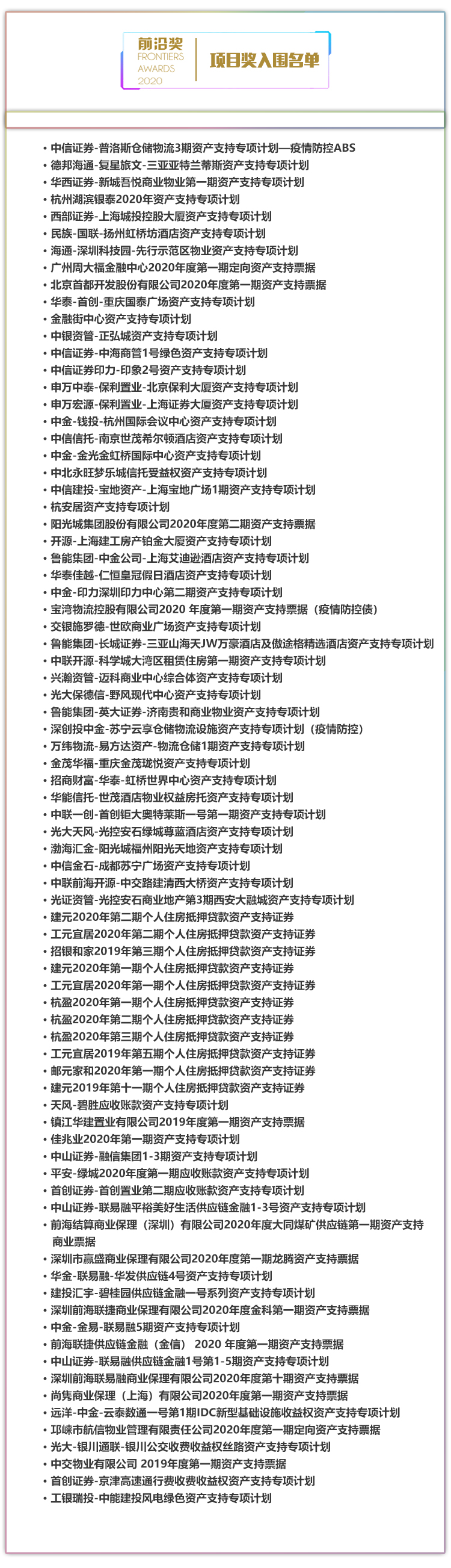 前沿奖
FRONTIERS
AWARDS
2020

项目奖入围名单

• 中信证券-普洛斯仓储物流3期资产支持专项计划—疫情防控ABS
• 德邦海通-复星旅文-三亚亚特兰蒂斯资产支持专项计划
• 华西证券-新城吾悦商业物业第一期资产支持专项计划
• 杭州湖滨银泰2020年资产支持专项计划
• 西部证券-上海城投控股大厦资产支持专项计划
• 民族-国联-扬州虹桥坊酒店资产支持专项计划
• 海通-深圳科技园-先行示范区物业资产支持专项计划
• 广州周大福金融中心2020年度第一期定向资产支持票据
• 北京首都开发股份有限公司2020年度第一期资产支持票据
• 华泰-首创-重庆国泰广场资产支持专项计划
• 金融街中心资产支持专项计划
• 中银资管-正弘城资产支持专项计划
• 中信证券-中海商管1号绿色资产支持专项计划
• 中信证券印力-印象2号资产支持专项计划
• 申万中泰-保利置业-北京保利大厦资产支持专项计划
• 申万宏源-保利置业-上海证券大厦资产支持专项计划
• 中金-钱投-杭州国际会议中心资产支持专项计划
• 中信信托-南京世茂希尔顿酒店资产支持专项计划
• 中金-金光金虹桥国际中心资产支持专项计划
• 中北永旺梦乐城信托受益权资产支持专项计划
• 中信建投-宝地资产-上海宝地广场1期资产支持专项计划
• 杭安居资产支持专项计划
• 阳光城集团股份有限公司2020年度第二期资产支持票据
• 开源-上海建工房产铂金大厦资产支持专项计划
• 鲁能集团-中金公司-上海艾迪逊酒店资产支持专项计划
• 华泰佳越-仁恒皇冠假日酒店资产支持专项计划
• 中金-印力深圳印力中心第二期资产支持专项计划
• 宝湾物流控股有限公司2020 年度第一期资产支持票据（疫情防控债）
• 交银施罗德-世欧商业广场资产支持专项计划
• 鲁能集团-长城证券-三亚山海天JW万豪酒店及傲途格精选酒店资产支持专项计划
• 中联开源-科学城大湾区租赁住房第一期资产支持专项计划
• 兴瀚资管-迈科商业中心综合体资产支持专项计划
• 光大保德信-野风现代中心资产支持专项计划
• 鲁能集团-英大证券-济南贵和商业物业资产支持专项计划
• 深创投中金-苏宁云享仓储物流设施资产支持专项计划（疫情防控）
• 万纬物流-易方达资产-物流仓储1期资产支持专项计划
• 金茂华福-重庆金茂珑悦资产支持专项计划
• 招商财富-华泰-虹桥世界中心资产支持专项计划
• 华能信托-世茂酒店物业权益房托资产支持专项计划
• 中联一创-首创钜大奥特莱斯一号第一期资产支持专项计划
• 光大天风-光控安石绿城尊蓝酒店资产支持专项计划
• 渤海汇金-阳光城福州阳光天地资产支持专项计划
• 中信金石-成都苏宁广场资产支持专项计划
• 中联前海开源-中交路建清西大桥资产支持专项计划
• 光证资管-光控安石商业地产第3期西安大融城资产支持专项计划
• 建元2020年第二期个人住房抵押贷款资产支持证券
• 工元宜居2020年第二期个人住房抵押贷款资产支持证券
• 招银和家2019年第三期个人住房抵押贷款资产支持证券
• 建元2020年第一期个人住房抵押贷款资产支持证券
• 工元宜居2020年第一期个人住房抵押贷款资产支持证券
• 杭盈2020年第一期个人住房抵押贷款资产支持证券
• 杭盈2020年第二期个人住房抵押贷款资产支持证券
• 杭盈2020年第三期个人住房抵押贷款资产支持证券
• 工元宜居2019年第五期个人住房抵押贷款资产支持证券
• 邮元家和2020年第一期个人住房抵押贷款资产支持证券
• 建元2019年第十一期个人住房抵押贷款资产支持证券
• 天风-碧胜应收账款资产支持专项计划
• 镇江华建置业有限公司2019年度第一期资产支持票据
• 佳兆业2020年第一期资产支持专项计划
• 中山证券-融信集团1-3期资产支持专项计划
• 平安-绿城2020年度第一期应收账款资产支持专项计划
• 首创证券-首创置业第二期应收账款资产支持专项计划
• 中山证券-联易融平裕美好生活供应链金融1-3号资产支持专项计划
• 前海结算商业保理（深圳）有限公司2020年度大同煤矿供应链第一期资产支持商业票据
• 深圳市赢盛商业保理有限公司2020年度第一期龙腾资产支持票据
• 华金-联易融-华发供应链4号资产支持专项计划
• 建投汇宇-碧桂园供应链金融一号系列资产支持专项计划
• 深圳前海联捷商业保理有限公司2020年度金科第一期资产支持票据
• 中金-金易-联易融5期资产支持专项计划
• 前海联捷供应链金融（金信） 2020 年度第一期资产支持票据
• 中山证券-联易融供应链金融1号第1-5期资产支持专项计划
• 深圳前海联易融商业保理有限公司2020年度第十期资产支持票据
• 尚隽商业保理（上海）有限公司2020年度第一期资产支持票据
• 远洋-中金-云泰数通一号第1期IDC新型基础设施收益权资产支持专项计划
• 邛崃市航信物业管理有限责任公司2020年度第一期定向资产支持票据
• 光大-银川通联-银川公交收费收益权丝路资产支持专项计划
• 中交物业有限公司 2019年度第一期资产支持票据
• 首创证券-京津高速通行费收费收益权资产支持专项计划
• 工银瑞投-中能建投风电绿色资产支持专项计划